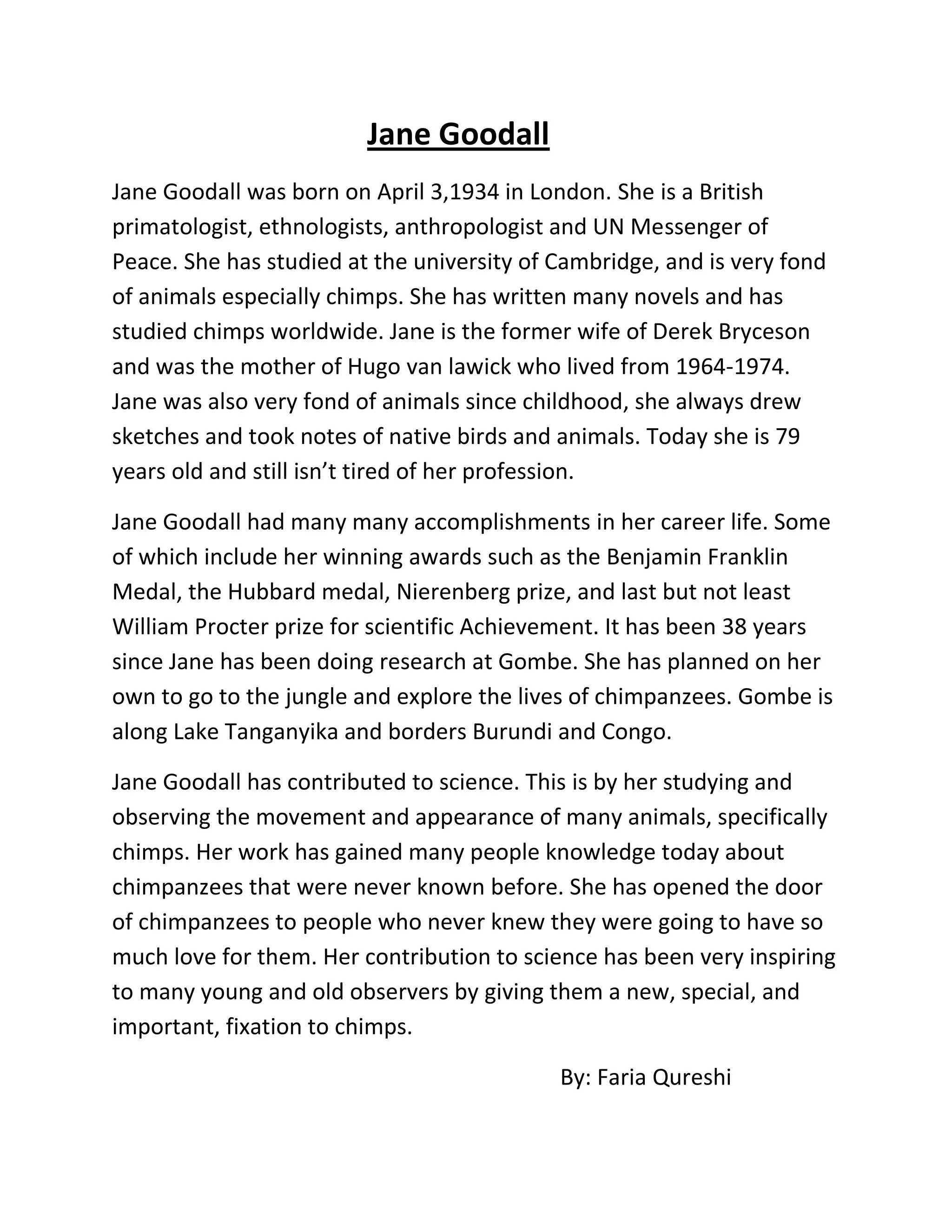 Jane Goodall

Jane Goodall was born on April 3,1934 in London. She is a British primatologist, ethnologists, anthropologist and UN Messenger of Peace. She has studied at the university of Cambridge, and is very fond of animals especially chimps. She has written many novels and has studied chimps worldwide. Jane is the former wife of Derek Bryceson and was the mother of Hugo van lawick who lived from 1964-1974. Jane was also very fond of animals since childhood, she always drew sketches and took notes of native birds and animals. Today she is 79 years old and still isn't tired of her profession.

Jane Goodall had many many accomplishments in her career life. Some of which include her winning awards such as the Benjamin Franklin Medal, the Hubbard medal, Nierenberg prize, and last but not least William Procter prize for scientific Achievement. It has been 38 years since Jane has been doing research at Gombe. She has planned on her own to go to the jungle and explore the lives of chimpanzees. Gombe is along Lake Tanganyika and borders Burundi and Congo.

Jane Goodall has contributed to science. This is by her studying and observing the movement and appearance of many animals, specifically chimps. Her work has gained many people knowledge today about chimpanzees that were never known before. She has opened the door of chimpanzees to people who never knew they were going to have so much love for them. Her contribution to science has been very inspiring to many young and old observers by giving them a new, special, and important, fixation to chimps.

By: Faria Qureshi